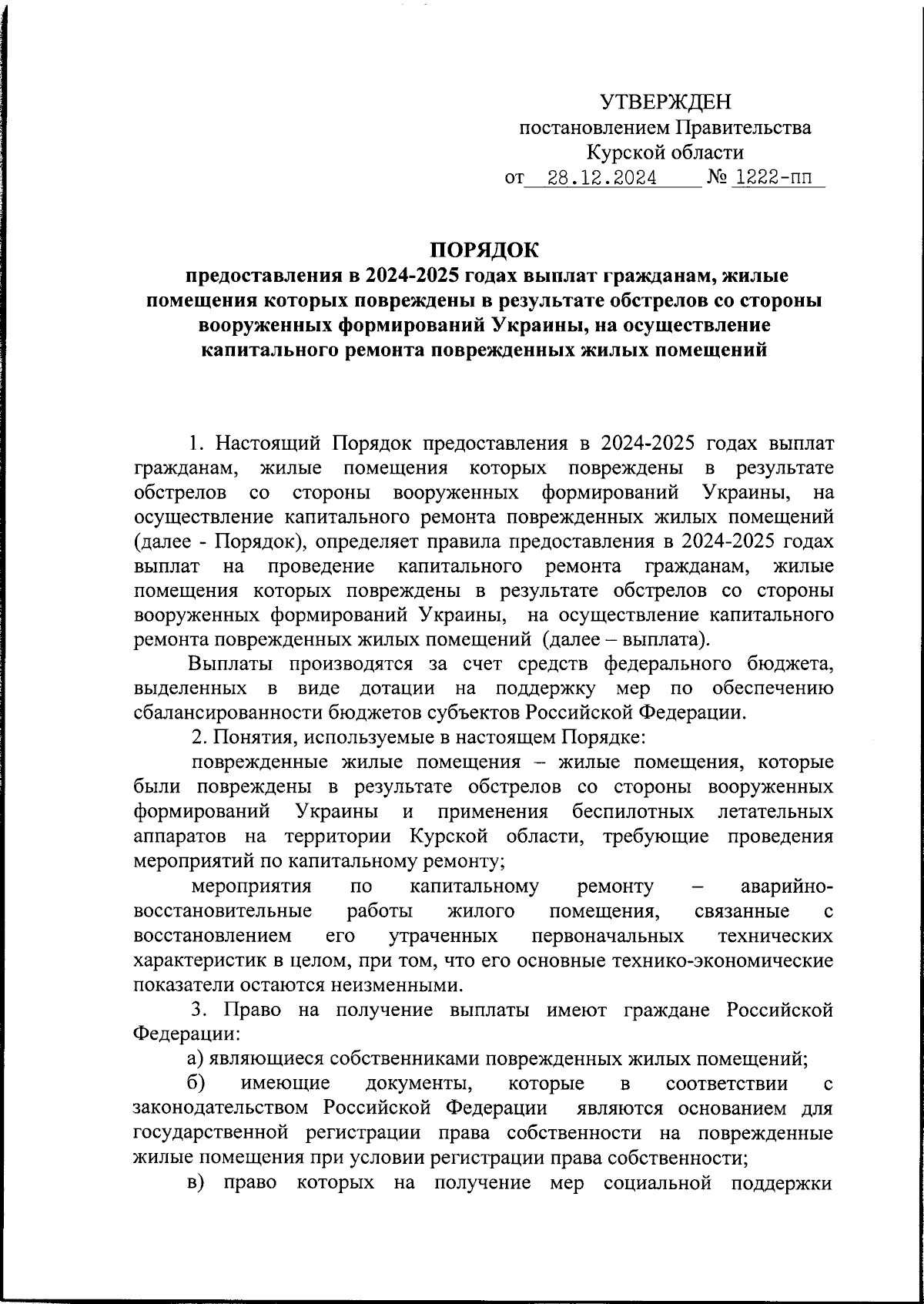 УТВЕРЖДЕН
постановлением Правительства
Курской области
от 28.12.2024 № 1222-пп

ПОРЯДОК
предоставления в 2024-2025 годах выплат гражданам, жилые помещения которых повреждены в результате обстрелов со стороны вооруженных формирований Украины, на осуществление капитального ремонта поврежденных жилых помещений

1. Настоящий Порядок предоставления в 2024-2025 годах выплат гражданам, жилые помещения которых повреждены в результате обстрелов со стороны вооруженных формирований Украины, на осуществление капитального ремонта поврежденных жилых помещений (далее - Порядок), определяет правила предоставления в 2024-2025 годах выплат на проведение капитального ремонта гражданам, жилые помещения которых повреждены в результате обстрелов со стороны вооруженных формирований Украины, на осуществление капитального ремонта поврежденных жилых помещений (далее – выплата).

Выплаты производятся за счет средств федерального бюджета, выделенных в виде дотации на поддержку мер по обеспечению сбалансированности бюджетов субъектов Российской Федерации.

2. Понятия, используемые в настоящем Порядке:

поврежденные жилые помещения – жилые помещения, которые были повреждены в результате обстрелов со стороны вооруженных формирований Украины и применения беспилотных летательных аппаратов на территории Курской области, требующие проведения мероприятий по капитальному ремонту;

мероприятия по капитальному ремонту – аварийно-восстановительные работы жилого помещения, связанные с восстановлением его утраченных первоначальных технических характеристик в целом, при том, что его основные технико-экономические показатели остаются неизменными.

3. Право на получение выплаты имеют граждане Российской Федерации:

а) являющиеся собственниками поврежденных жилых помещений;

б) имеющие документы, которые в соответствии с законодательством Российской Федерации являются основанием для государственной регистрации права собственности на поврежденные жилые помещения при условии регистрации права собственности;

в) право которых на получение мер социальной поддержки